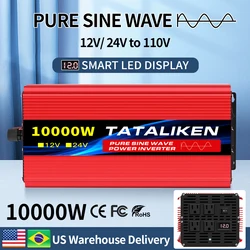 PURE SINE WAVE

12V/ 24V to 110V

12.0 SMART LED DISPLAY

10000W TATALIKEN

12V 24V

PURE SINE WAVE
POWER INVERTER

10000W CE FC RoHS

12.0

US Warehouse Delivery